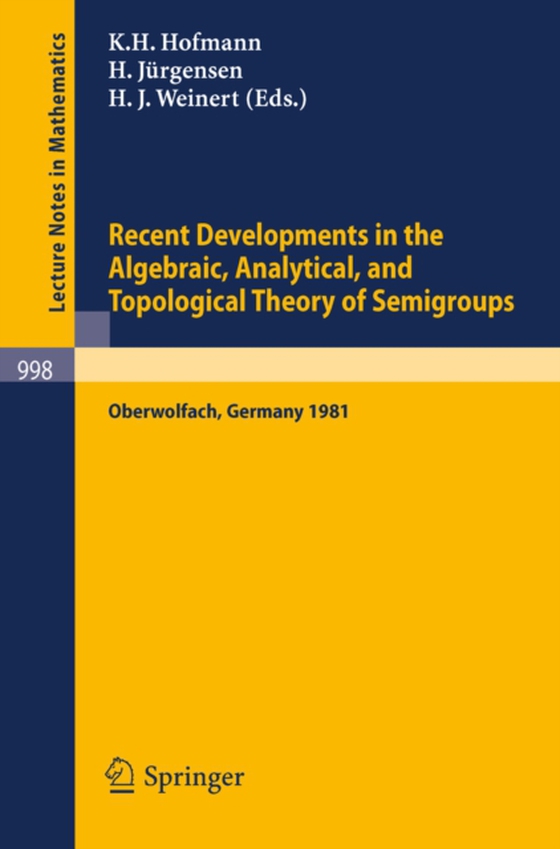 Lecture Notes in Mathematics

K.H. Hofmann
H. Jürgensen
H. J. Weinert (Eds.)

Recent Developments in the Algebraic, Analytical, and Topological Theory of Semigroups

998

Oberwolfach, Germany 1981

Springer